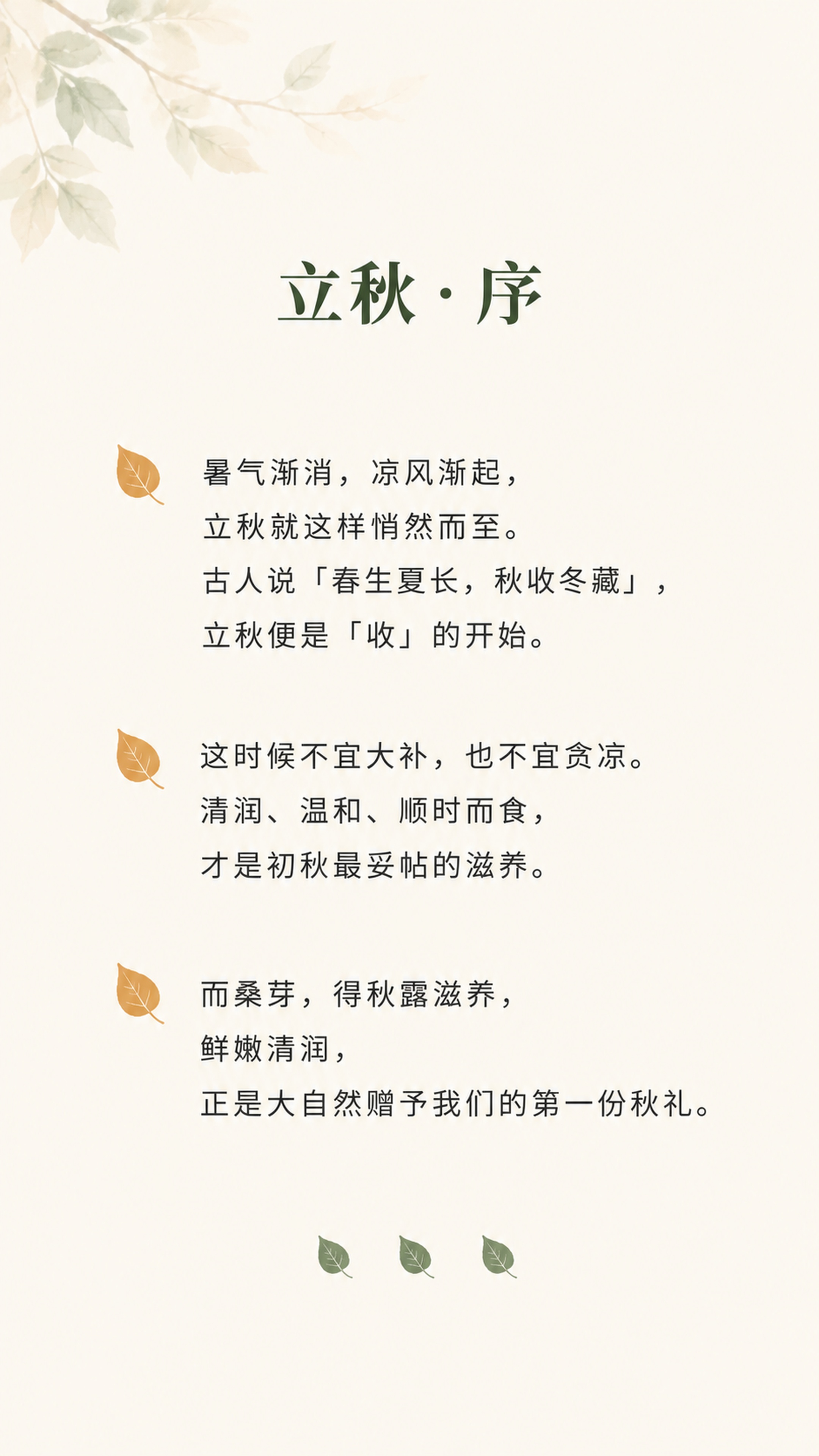 立秋·序

暑气渐消，凉风渐起，
立秋就这样悄然而至。
古人说「春生夏长，秋收冬藏」，
立秋便是「收」的开始。

这时候不宜大补，也不宜贪凉。
清润、温和、顺时而食，
才是初秋最妥帖的滋养。

而桑芽，得秋露滋养，
鲜嫩清润，
正是大自然赠予我们的第一份秋礼。